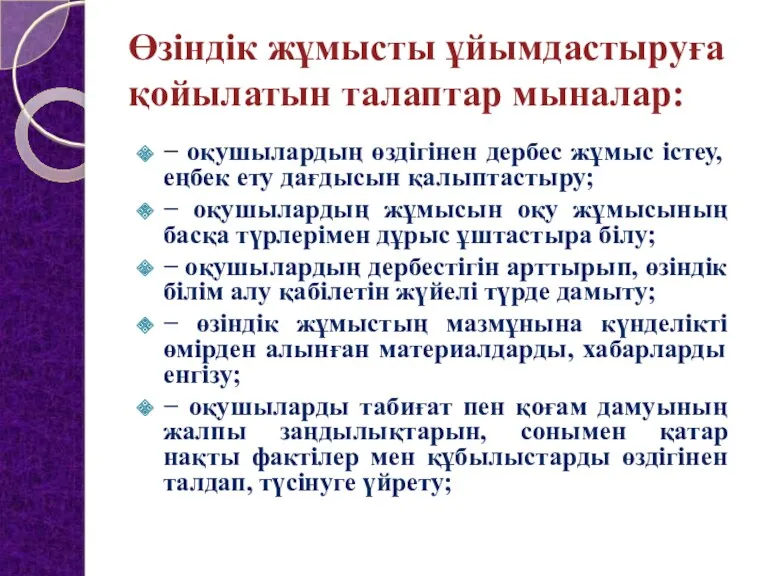 Өзіндік жұмысты ұйымдастыруға қойылатын талаптар мыналар:

− оқушылардың өздігінен дербес жұмыс істеу, еңбек ету дағдысын қалыптастыру;

− оқушылардың жұмысын оқу жұмысының басқа түрлерімен дұрыс ұштастыра білу;

− оқушылардың дербестігін арттырып, өзіндік білім алу қабілетін жүйелі түрде дамыту;

− өзіндік жұмыстың мазмұнына күнделікті өмірден алынған материалдарды, хабарларды енгізу;

− оқушыларды табиғат пен қоғам дамуының жалпы заңдылықтарын, сонымен қатар нақты фактілер мен құбылыстарды өздігінен талдап, түсінуге үйрету;